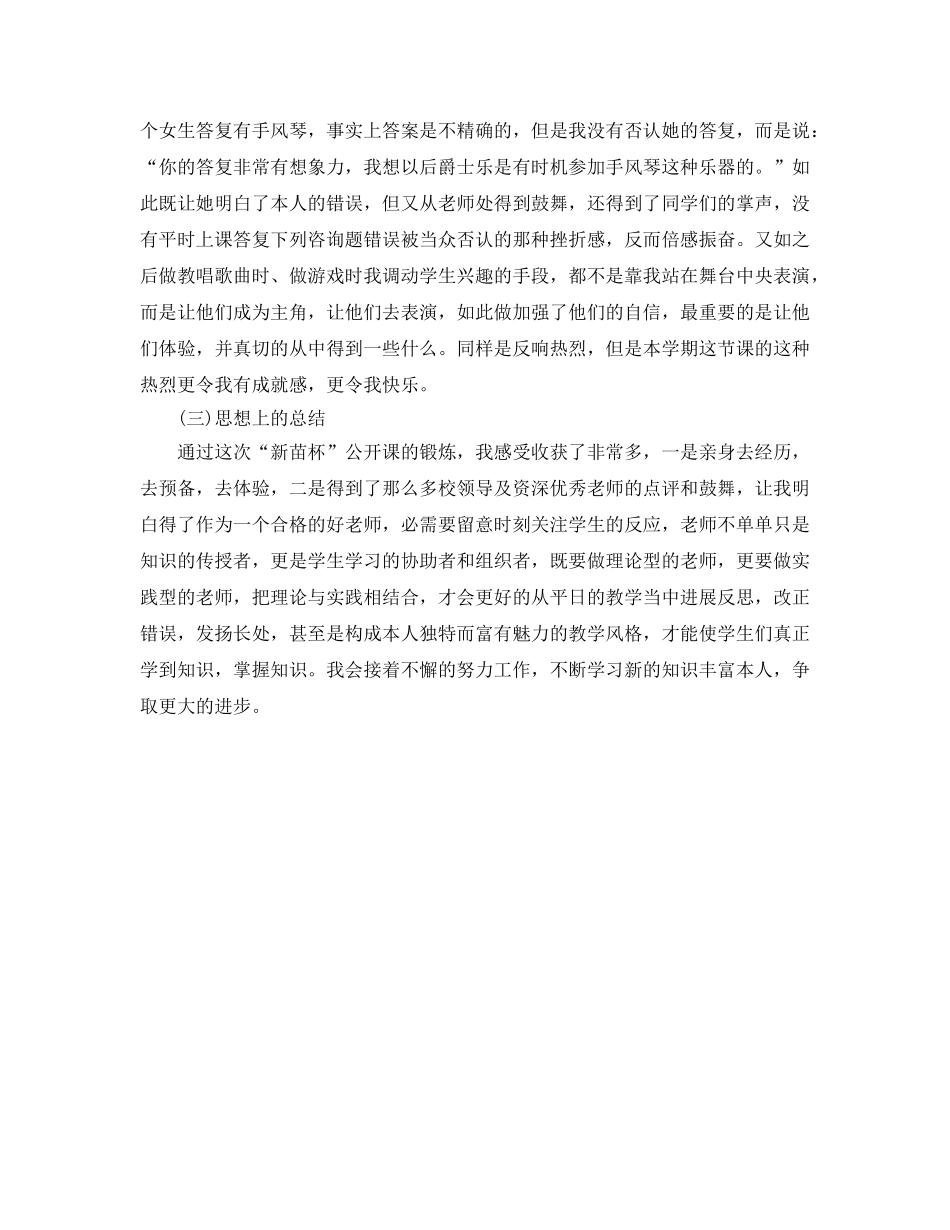 个女生答复有手风琴，事实上答案是不精确的，但是我没有否认她的答复，而是说：“你的答复非常有想象力，我想以后爵士乐是有时机参加手风琴这种乐器的。”如此既让她明白了本人的错误，但又从老师处得到鼓舞，还得到了同学们的掌声，没有平时上课答复下列咨询题错误被当众否认的那种挫折感，反而倍感振奋。又如之后做教唱歌曲时、做游戏时我调动学生兴趣的手段，都不是靠我站在舞台中央表演，而是让他们成为主角，让他们去表演，如此做加强了他们的自信，最重要的是让他们体验，并真切的从中得到一些什么。同样是反响热烈，但是本学期这节课的这种热烈更令我有成就感，更令我快乐。

(三)思想上的总结

通过这次“新苗杯”公开课的锻炼，我感受收获了非常多，一是亲身去经历，去预备，去体验，二是得到了那么多校领导及资深优秀老师的点评和鼓舞，让我明白得了作为一个合格的好老师，必需要留意时刻关注学生的反应，老师不单单只是知识的传授者，更是学生学习的协助者和组织者，既要做理论型的老师，更要做实践型的老师，把理论与实践相结合，才会更好的从平日的教学当中进展反思，改正错误，发扬长处，甚至是构成本人独特而富有魅力的教学风格，才能使学生们真正学到知识，掌握知识。我会接着不懈的努力工作，不断学习新的知识丰富本人，争取更大的进步。